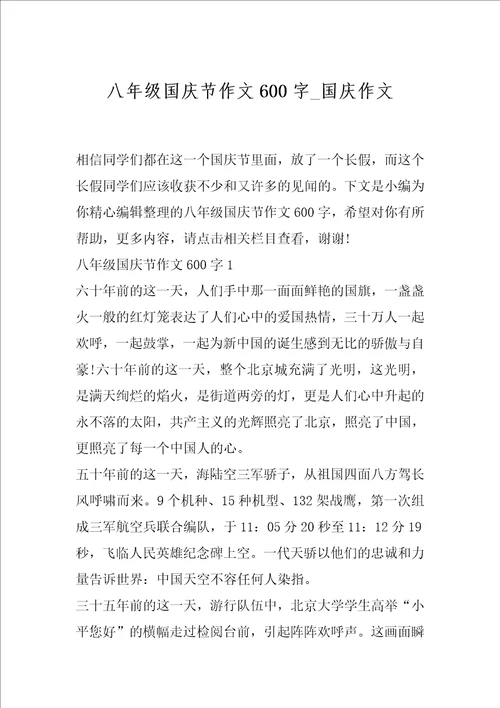 八年级国庆节作文600字_国庆作文

相信同学们都在这一个国庆节里面，放了一个长假，而这个长假同学们应该收获不少和又许多的见闻的。下文是小编为你精心编辑整理的八年级国庆节作文600字，希望对你有所帮助，更多内容，请点击相关栏目查看，谢谢!

八年级国庆节作文600字1

六十年前的这一天，人们手中那一面面鲜艳的国旗，一盏盏火一般的红灯笼表达了人们心中的爱国热情，三十万人一起欢呼，一起鼓掌，一起为新中国的诞生感到无比的骄傲与自豪!六十年前的这一天，整个北京城充满了光明，这光明，是满天绚烂的焰火，是街道两旁的灯，更是人们心中升起的永不落的太阳，共产主义的光辉照亮了北京，照亮了中国，更照亮了每一个中国人的心。

五十年前的这一天，海陆空三军骄子，从祖国四面八方驾长风呼啸而来。9个机种、15种机型、132架战鹰，第一次组成三军航空兵联合编队，于11：05分20秒至11：12分19秒，飞临人民英雄纪念碑上空。一代天骄以他们的忠诚和力量告诉世界：中国天空不容任何人染指。

三十五年前的这一天，游行队伍中，北京大学学生高举“小平您好”的横幅走过检阅台前，引起阵阵欢呼声。这画面瞬